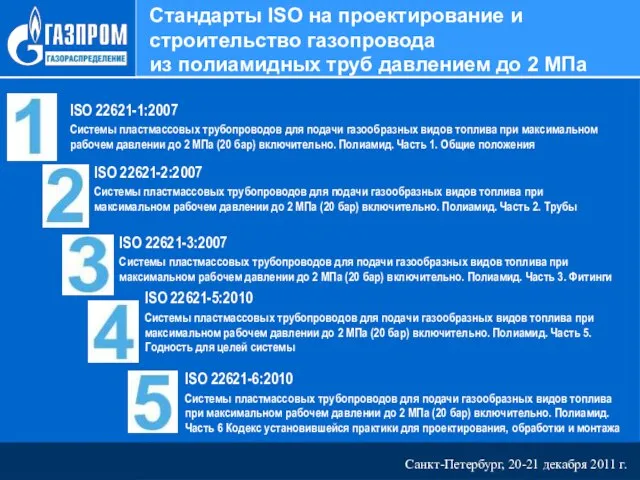 ГАЗПРОМ
ГАЗОРАСПРЕДЕЛЕНИЕ

Стандарты ISO на проектирование и строительство газопровода из полиамидных труб давлением до 2 МПа

1

ISO 22621-1:2007

Системы пластмассовых трубопроводов для подачи газообразных видов топлива при максимальном рабочем давлении до 2 МПа (20 бар) включительно. Полиамид. Часть 1. Общие положения

2

ISO 22621-2:2007

Системы пластмассовых трубопроводов для подачи газообразных видов топлива при максимальном рабочем давлении до 2 МПа (20 бар) включительно. Полиамид. Часть 2. Трубы

3

ISO 22621-3:2007

Системы пластмассовых трубопроводов для подачи газообразных видов топлива при максимальном рабочем давлении до 2 МПа (20 бар) включительно. Полиамид. Часть 3. Фитинги

4

ISO 22621-5:2010

Системы пластмассовых трубопроводов для подачи газообразных видов топлива при максимальном рабочем давлении до 2 МПа (20 бар) включительно. Полиамид. Часть 5. Годность для целей системы

5

ISO 22621-6:2010

Системы пластмассовых трубопроводов для подачи газообразных видов топлива при максимальном рабочем давлении до 2 МПа (20 бар) включительно. Полиамид. Часть 6 Кодекс установившейся практики для проектирования, обработки и монтажа

Санкт-Петербург, 20-21 декабря 2011 г.